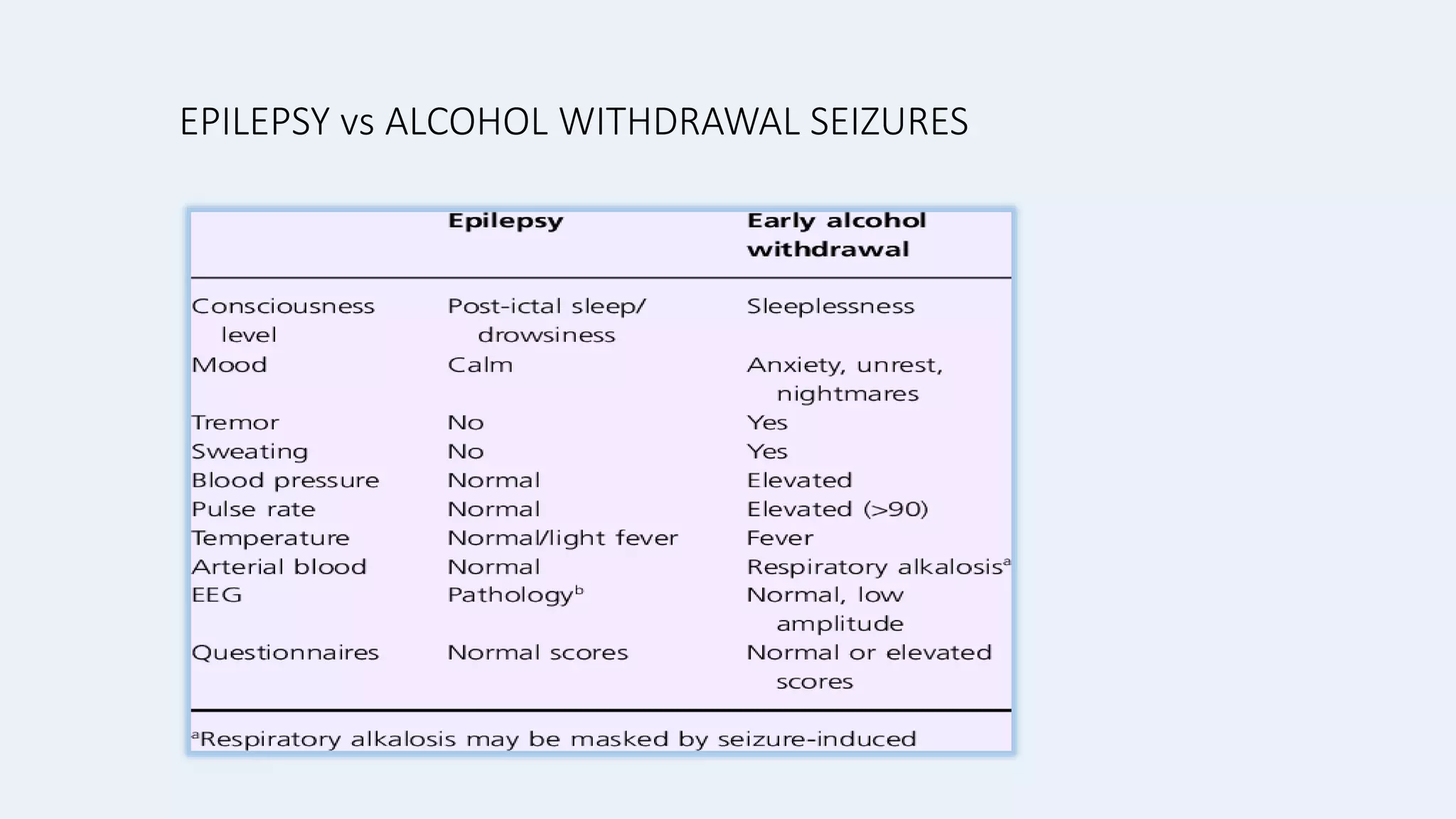 EPILEPSY vs ALCOHOL WITHDRAWAL SEIZURES

| | Epilepsy | Early alcohol withdrawal |
|---|---|---|
| Consciousness level | Post-ictal sleep/ drowsiness | Sleeplessness |
| Mood | Calm | Anxiety, unrest, nightmares |
| Tremor | No | Yes |
| Sweating | No | Yes |
| Blood pressure | Normal | Elevated |
| Pulse rate | Normal | Elevated (>90) |
| Temperature | Normal/light fever | Fever |
| Arterial blood | Normal | Respiratory alkalosis$^a$ |
| EEG | Pathology$^b$ | Normal, low amplitude |
| Questionnaires | Normal scores | Normal or elevated scores |

$^a$Respiratory alkalosis may be masked by seizure-induced